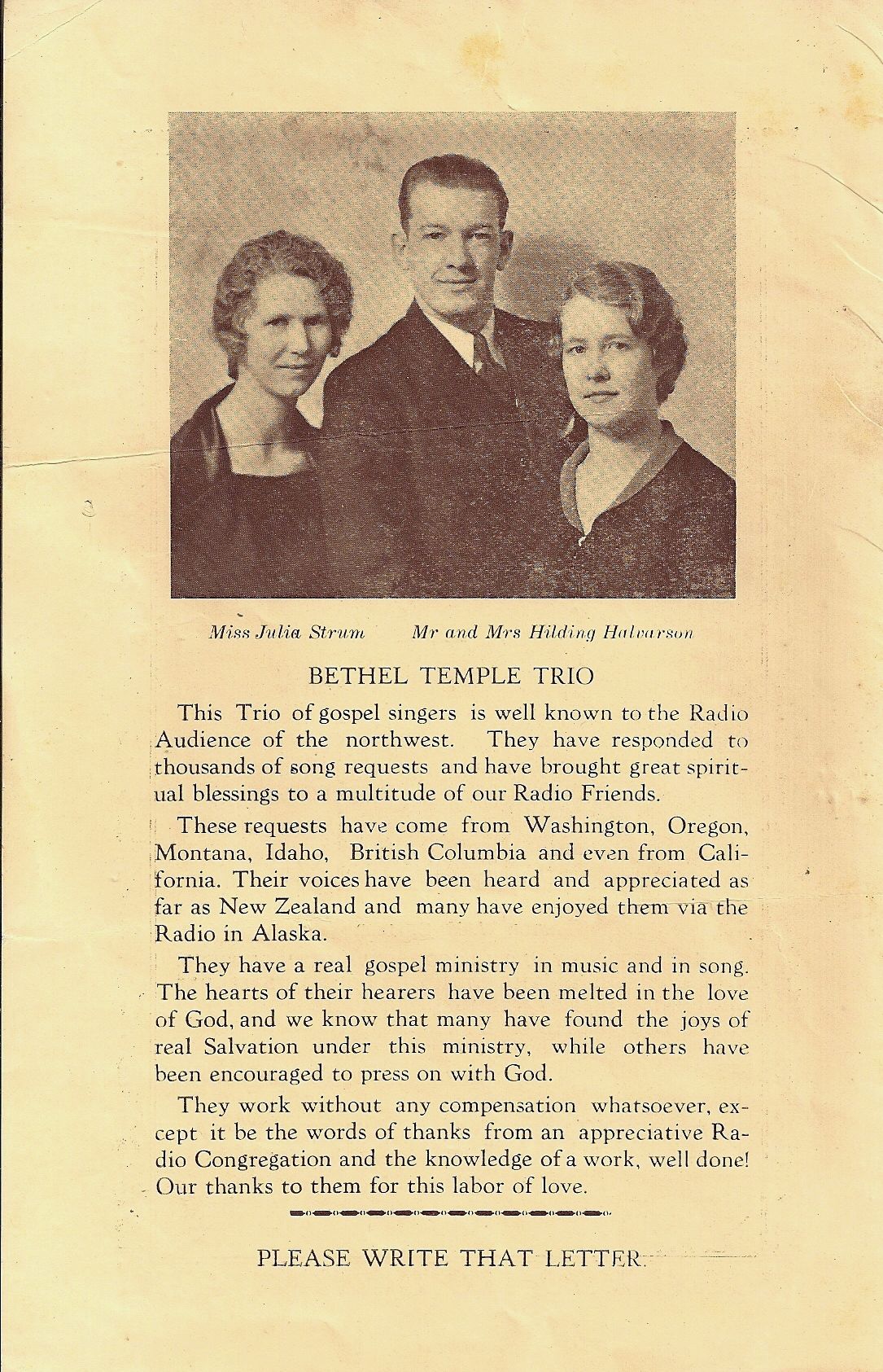 Miss Julia Strum Mr and Mrs Hilding Halvarson

BETHEL TEMPLE TRIO

This Trio of gospel singers is well known to the Radio Audience of the northwest. They have responded to thousands of song requests and have brought great spiritual blessings to a multitude of our Radio Friends.

These requests have come from Washington, Oregon, Montana, Idaho, British Columbia and even from California. Their voices have been heard and appreciated as far as New Zealand and many have enjoyed them via the Radio in Alaska.

They have a real gospel ministry in music and in song. The hearts of their hearers have been melted in the love of God, and we know that many have found the joys of real Salvation under this ministry, while others have been encouraged to press on with God.

They work without any compensation whatsoever, except it be the words of thanks from an appreciative Radio Congregation and the knowledge of a work, well done! Our thanks to them for this labor of love.

PLEASE WRITE THAT LETTER.